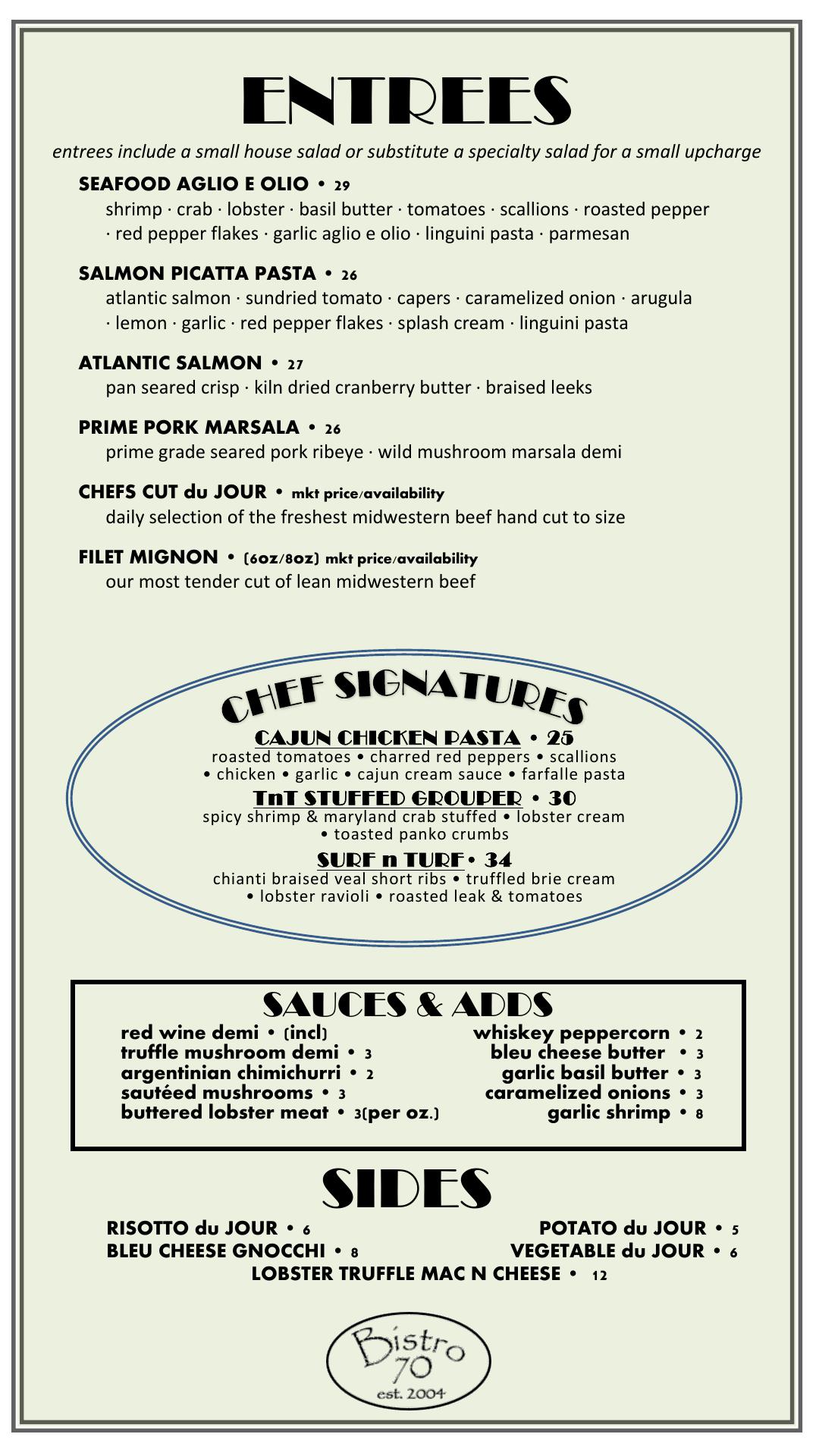 ENTREES

entrees include a small house salad or substitute a specialty salad for a small upcharge

SEAFOOD AGLIO E OLIO • 29
shrimp · crab · lobster · basil butter · tomatoes · scallions · roasted pepper · red pepper flakes · garlic aglio e olio · linguini pasta · parmesan

SALMON PICATTA PASTA • 26
atlantic salmon · sundried tomato · capers · caramelized onion · arugula · lemon · garlic · red pepper flakes · splash cream · linguini pasta

ATLANTIC SALMON • 27
pan seared crisp · kiln dried cranberry butter · braised leeks

PRIME PORK MARSALA • 26
prime grade seared pork ribeye · wild mushroom marsala demi

CHEFS CUT du JOUR • mkt price/availability
daily selection of the freshest midwestern beef hand cut to size

FILET MIGNON • (6oz/8oz) mkt price/availability
our most tender cut of lean midwestern beef

CHEF SIGNATURES

CAJUN CHICKEN PASTA • 25
roasted tomatoes • charred red peppers • scallions • chicken • garlic • cajun cream sauce • farfalle pasta

TnT STUFFED GROUPER • 30
spicy shrimp & maryland crab stuffed • lobster cream • toasted panko crumbs

SURF n TURF• 34
chianti braised veal short ribs • truffled brie cream • lobster ravioli • roasted leak & tomatoes

SAUCES & ADDS

red wine demi • (incl)
truffle mushroom demi • 3
argentinian chimichurri • 2
sautéed mushrooms • 3
buttered lobster meat • 3(per oz.)

whiskey peppercorn • 2
bleu cheese butter • 3
garlic basil butter • 3
caramelized onions • 3
garlic shrimp • 8

SIDES

RISOTTO du JOUR • 6
BLEU CHEESE GNOCCHI • 8
POTATO du JOUR • 5
VEGETABLE du JOUR • 6
LOBSTER TRUFFLE MAC N CHEESE • 12

Bistro 70
est. 2004